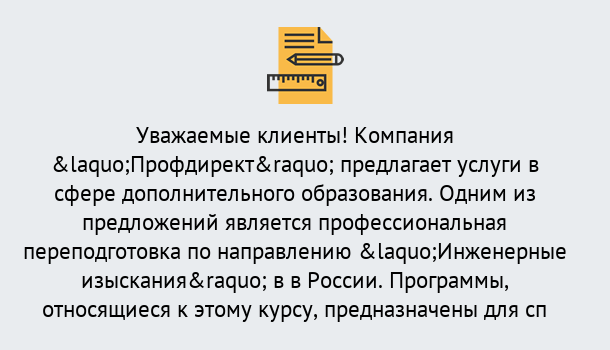 Уважаемые клиенты! Компания &laquo;Профдирект&raquo; предлагает услуги в сфере дополнительного образования. Одним из предложений является профессиональная переподготовка по направлению &laquo;Инженерные изыскания&raquo; в в России. Программы, относящиеся к этому курсу, предназначены для сп